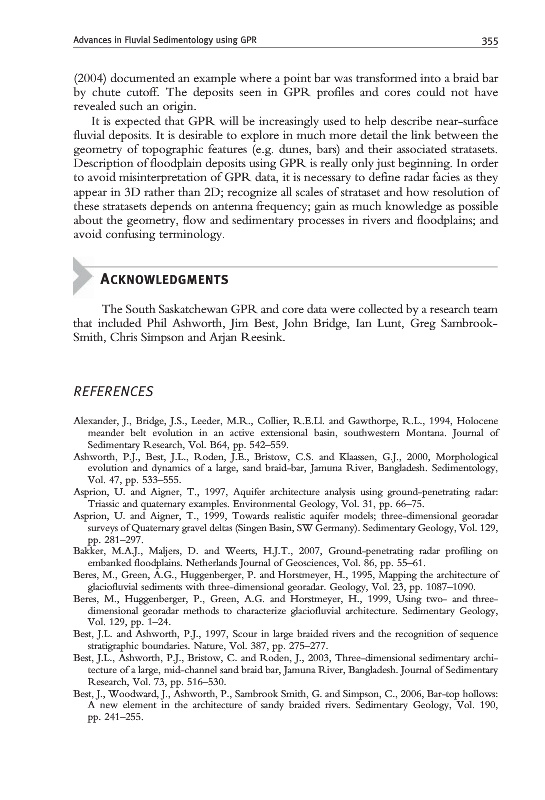 Advances in Fluvial Sedimentology using GPR 355

(2004) documented an example where a point bar was transformed into a braid bar by chute cutoff. The deposits seen in GPR profiles and cores could not have revealed such an origin.

It is expected that GPR will be increasingly used to help describe near-surface fluvial deposits. It is desirable to explore in much more detail the link between the geometry of topographic features (e.g. dunes, bars) and their associated stratasets. Description of floodplain deposits using GPR is really only just beginning. In order to avoid misinterpretation of GPR data, it is necessary to define radar facies as they appear in 3D rather than 2D; recognize all scales of strataset and how resolution of these stratasets depends on antenna frequency; gain as much knowledge as possible about the geometry, flow and sedimentary processes in rivers and floodplains; and avoid confusing terminology.

ACKNOWLEDGMENTS

The South Saskatchewan GPR and core data were collected by a research team that included Phil Ashworth, Jim Best, John Bridge, Ian Lunt, Greg Sambrook-Smith, Chris Simpson and Arjan Reesink.

REFERENCES

Alexander, J., Bridge, J.S., Leeder, M.R., Collier, R.E.Ll. and Gawthorpe, R.L., 1994, Holocene meander belt evolution in an active extensional basin, southwestern Montana. Journal of Sedimentary Research, Vol. B64, pp. 542–559.
Ashworth, P.J., Best, J.L., Roden, J.E., Bristow, C.S. and Klaassen, G.J., 2000, Morphological evolution and dynamics of a large, sand braid-bar, Jamuna River, Bangladesh. Sedimentology, Vol. 47, pp. 533–555.
Asprion, U. and Aigner, T., 1997, Aquifer architecture analysis using ground-penetrating radar: Triassic and quaternary examples. Environmental Geology, Vol. 31, pp. 66–75.
Asprion, U. and Aigner, T., 1999, Towards realistic aquifer models; three-dimensional georadar surveys of Quaternary gravel deltas (Singen Basin, SW Germany). Sedimentary Geology, Vol. 129, pp. 281–297.
Bakker, M.A.J., Maljers, D. and Weerts, H.J.T., 2007, Ground-penetrating radar profiling on embanked floodplains. Netherlands Journal of Geosciences, Vol. 86, pp. 55–61.
Beres, M., Green, A.G., Huggenberger, P. and Horstmeyer, H., 1995, Mapping the architecture of glaciofluvial sediments with three-dimensional georadar. Geology, Vol. 23, pp. 1087–1090.
Beres, M., Huggenberger, P., Green, A.G. and Horstmeyer, H., 1999, Using two- and three-dimensional georadar methods to characterize glaciofluvial architecture. Sedimentary Geology, Vol. 129, pp. 1–24.
Best, J.L. and Ashworth, P.J., 1997, Scour in large braided rivers and the recognition of sequence stratigraphic boundaries. Nature, Vol. 387, pp. 275–277.
Best, J.L., Ashworth, P.J., Bristow, C. and Roden, J., 2003, Three-dimensional sedimentary architecture of a large, mid-channel sand braid bar, Jamuna River, Bangladesh. Journal of Sedimentary Research, Vol. 73, pp. 516–530.
Best, J., Woodward, J., Ashworth, P., Sambrook Smith, G. and Simpson, C., 2006, Bar-top hollows: A new element in the architecture of sandy braided rivers. Sedimentary Geology, Vol. 190, pp. 241–255.